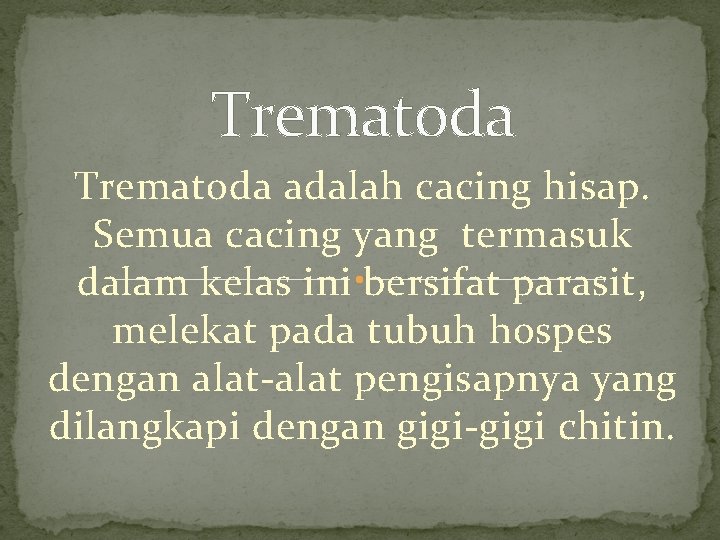 Trematoda

Trematoda adalah cacing hisap. Semua cacing yang termasuk dalam kelas ini bersifat parasit, melekat pada tubuh hospes dengan alat-alat pengisapnya yang dilangkapi dengan gigi-gigi chitin.